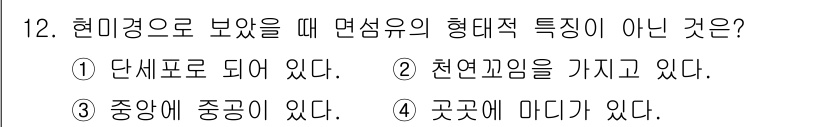 12. 현미경으로 보았을 때 면섬유의 형태적 특징이 아닌 것은?

① 단세포로 되어 있다. ② 천연꼬임을 가지고 있다.

③ 중앙에 중공이 있다. ④ 곳곳에 마디가 있다.